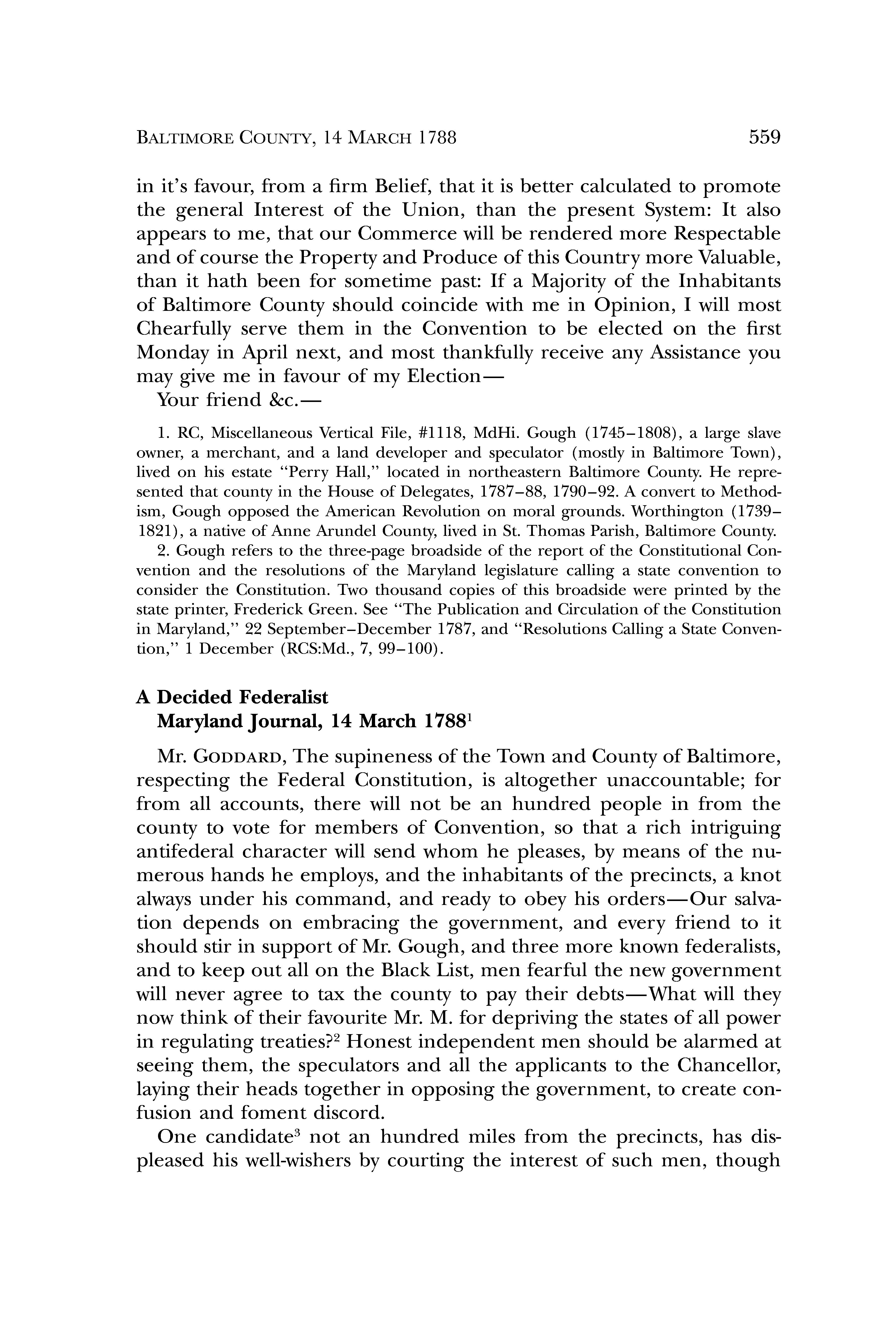 BALTIMORE COUNTY, 14 MARCH 1788 559

in it's favour, from a firm Belief, that it is better calculated to promote the general Interest of the Union, than the present System: It also appears to me, that our Commerce will be rendered more Respectable and of course the Property and Produce of this Country more Valuable, than it hath been for sometime past: If a Majority of the Inhabitants of Baltimore County should coincide with me in Opinion, I will most Chearfully serve them in the Convention to be elected on the first Monday in April next, and most thankfully receive any Assistance you may give me in favour of my Election—

Your friend &c.—

1. RC, Miscellaneous Vertical File, #1118, MdHi. Gough (1745–1808), a large slave owner, a merchant, and a land developer and speculator (mostly in Baltimore Town), lived on his estate "Perry Hall," located in northeastern Baltimore County. He represented that county in the House of Delegates, 1787–88, 1790–92. A convert to Methodism, Gough opposed the American Revolution on moral grounds. Worthington (1739–1821), a native of Anne Arundel County, lived in St. Thomas Parish, Baltimore County.

2. Gough refers to the three-page broadside of the report of the Constitutional Convention and the resolutions of the Maryland legislature calling a state convention to consider the Constitution. Two thousand copies of this broadside were printed by the state printer, Frederick Green. See "The Publication and Circulation of the Constitution in Maryland," 22 September–December 1787, and "Resolutions Calling a State Convention," 1 December (RCS:Md., 7, 99–100).

A Decided Federalist
Maryland Journal, 14 March 1788$^1$

Mr. GODDARD, The supineness of the Town and County of Baltimore, respecting the Federal Constitution, is altogether unaccountable; for from all accounts, there will not be an hundred people in from the county to vote for members of Convention, so that a rich intriguing antifederal character will send whom he pleases, by means of the numerous hands he employs, and the inhabitants of the precincts, a knot always under his command, and ready to obey his orders—Our salvation depends on embracing the government, and every friend to it should stir in support of Mr. Gough, and three more known federalists, and to keep out all on the Black List, men fearful the new government will never agree to tax the county to pay their debts—What will they now think of their favourite Mr. M. for depriving the states of all power in regulating treaties?$^2$ Honest independent men should be alarmed at seeing them, the speculators and all the applicants to the Chancellor, laying their heads together in opposing the government, to create confusion and foment discord.

One candidate$^3$ not an hundred miles from the precincts, has displeased his well-wishers by courting the interest of such men, though